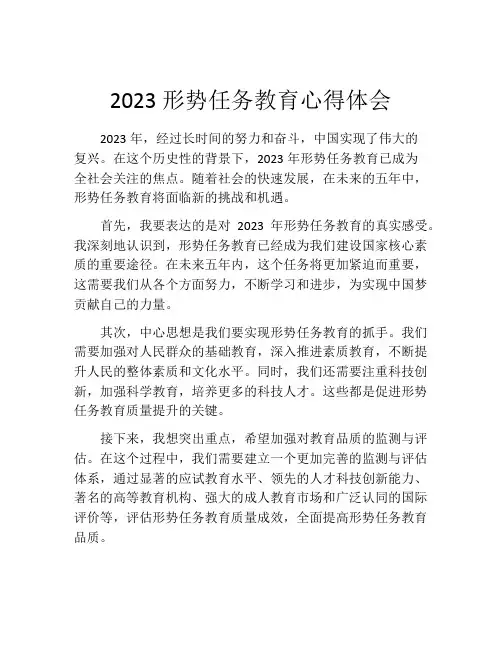 2023 形势任务教育心得体会

2023 年，经过长时间的努力和奋斗，中国实现了伟大的复兴。在这个历史性的背景下，2023 年形势任务教育已成为全社会关注的焦点。随着社会的快速发展，在未来的五年中，形势任务教育将面临新的挑战和机遇。

首先，我要表达的是对 2023 年形势任务教育的真实感受。我深刻地认识到，形势任务教育已经成为我们建设国家核心素质的重要途径。在未来五年内，这个任务将更加紧迫而重要，这需要我们从各个方面努力，不断学习和进步，为实现中国梦贡献自己的力量。

其次，中心思想是我们要实现形势任务教育的抓手。我们需要加强对人民群众的基础教育，深入推进素质教育，不断提升人民的整体素质和文化水平。同时，我们还需要注重科技创新，加强科学教育，培养更多的科技人才。这些都是促进形势任务教育质量提升的关键。

接下来，我想突出重点，希望加强对教育品质的监测与评估。在这个过程中，我们需要建立一个更加完善的监测与评估体系，通过显著的应试教育水平、领先的人才科技创新能力、著名的高等教育机构、强大的成人教育市场和广泛认同的国际评价等，评估形势任务教育质量成效，全面提高形势任务教育品质。